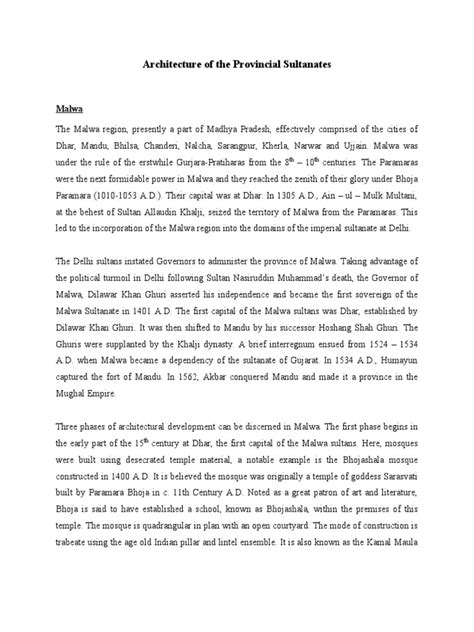 Architecture of the Provincial Sultanates

Malwa

The Malwa region, presently a part of Madhya Pradesh, effectively comprised of the cities of Dhar, Mandu, Bhilsa, Chanderi, Nalcha, Sarangpur, Kherla, Narwar and Ujjain. Malwa was under the rule of the erstwhile Gurjara-Pratiharas from the $8^{th}$ – $10^{th}$ centuries. The Paramaras were the next formidable power in Malwa and they reached the zenith of their glory under Bhoja Paramara (1010-1053 A.D.). Their capital was at Dhar. In 1305 A.D., Ain – ul – Mulk Multani, at the behest of Sultan Allaudin Khalji, seized the territory of Malwa from the Paramaras. This led to the incorporation of the Malwa region into the domains of the imperial sultanate at Delhi.

The Delhi sultans instated Governors to administer the province of Malwa. Taking advantage of the political turmoil in Delhi following Sultan Nasiruddin Muhammad's death, the Governor of Malwa, Dilawar Khan Ghuri asserted his independence and became the first sovereign of the Malwa Sultanate in 1401 A.D. The first capital of the Malwa sultans was Dhar, established by Dilawar Khan Ghuri. It was then shifted to Mandu by his successor Hoshang Shah Ghuri. The Ghuris were supplanted by the Khalji dynasty. A brief interregnum ensued from 1524 – 1534 A.D. when Malwa became a dependency of the sultanate of Gujarat. In 1534 A.D., Humayun captured the fort of Mandu. In 1562, Akbar conquered Mandu and made it a province in the Mughal Empire.

Three phases of architectural development can be discerned in Malwa. The first phase begins in the early part of the $15^{th}$ century at Dhar, the first capital of the Malwa sultans. Here, mosques were built using desecrated temple material, a notable example is the Bhojashala mosque constructed in 1400 A.D. It is believed the mosque was originally a temple of goddess Sarasvati built by Paramara Bhoja in c. 11th Century A.D. Noted as a great patron of art and literature, Bhoja is said to have established a school, known as Bhojashala, within the premises of this temple. The mosque is quadrangular in plan with an open courtyard. The mode of construction is trabeate using the age old Indian pillar and lintel ensemble. It is also known as the Kamal Maula